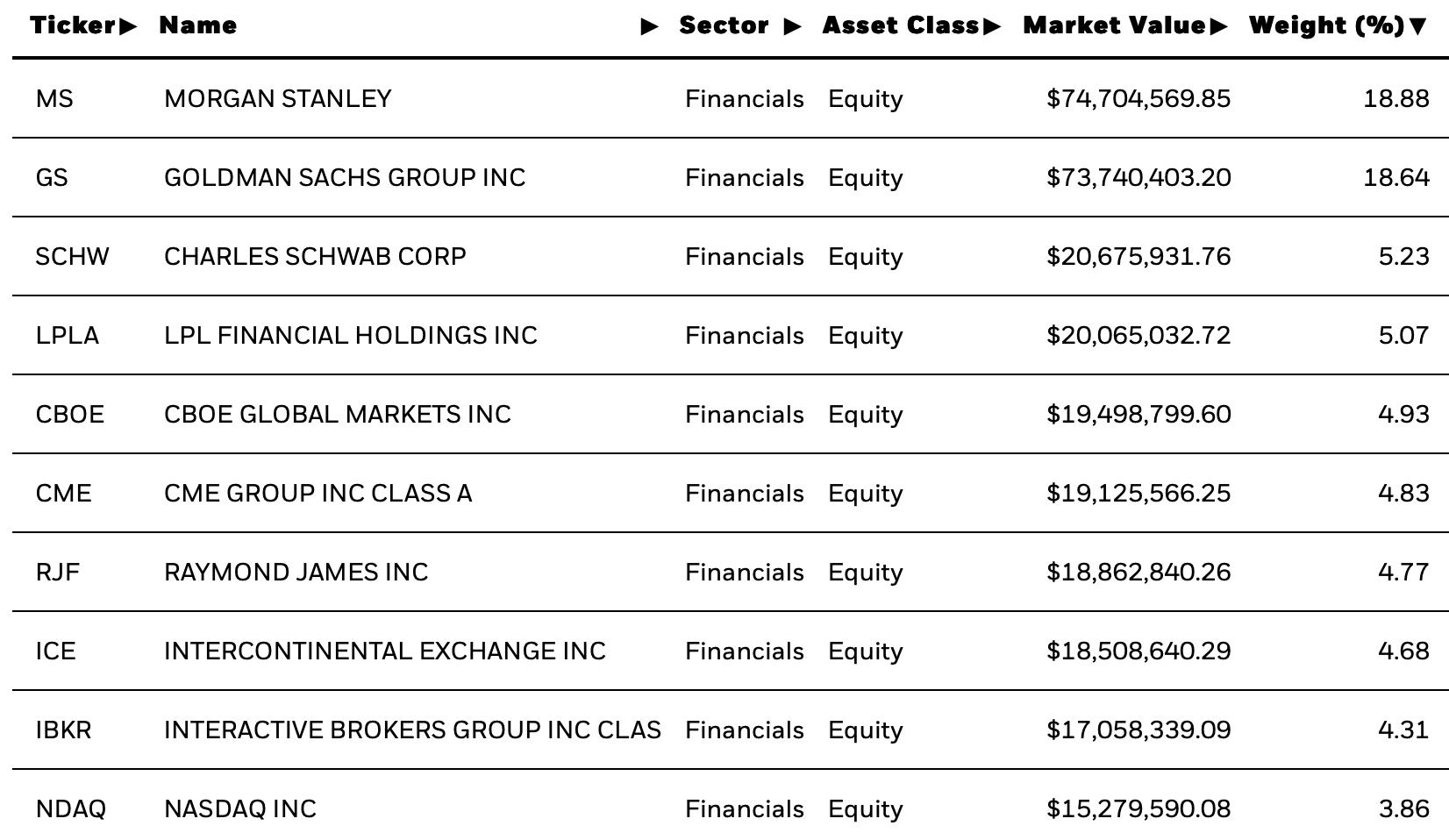 | Ticker▶ | Name ▶ | Sector ▶ | Asset Class▶ | Market Value▶ | Weight (%)▼ |
|---|---|---|---|---|---|
| MS | MORGAN STANLEY | Financials | Equity | $74,704,569.85 | 18.88 |
| GS | GOLDMAN SACHS GROUP INC | Financials | Equity | $73,740,403.20 | 18.64 |
| SCHW | CHARLES SCHWAB CORP | Financials | Equity | $20,675,931.76 | 5.23 |
| LPLA | LPL FINANCIAL HOLDINGS INC | Financials | Equity | $20,065,032.72 | 5.07 |
| CBOE | CBOE GLOBAL MARKETS INC | Financials | Equity | $19,498,799.60 | 4.93 |
| CME | CME GROUP INC CLASS A | Financials | Equity | $19,125,566.25 | 4.83 |
| RJF | RAYMOND JAMES INC | Financials | Equity | $18,862,840.26 | 4.77 |
| ICE | INTERCONTINENTAL EXCHANGE INC | Financials | Equity | $18,508,640.29 | 4.68 |
| IBKR | INTERACTIVE BROKERS GROUP INC CLAS | Financials | Equity | $17,058,339.09 | 4.31 |
| NDAQ | NASDAQ INC | Financials | Equity | $15,279,590.08 | 3.86 |